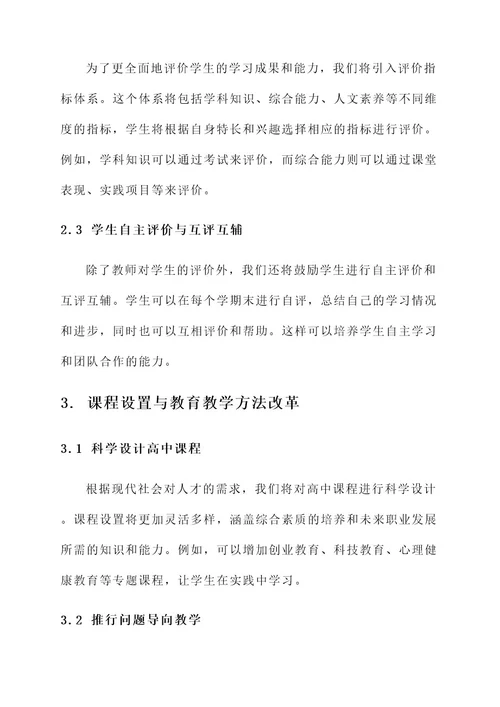 为了更全面地评价学生的学习成果和能力，我们将引入评价指标体系。这个体系将包括学科知识、综合能力、人文素养等不同维度的指标，学生将根据自身特长和兴趣选择相应的指标进行评价。例如，学科知识可以通过考试来评价，而综合能力则可以通过课堂表现、实践项目等来评价。

2.3 学生自主评价与互评互辅

除了教师对学生的评价外，我们还将鼓励学生进行自主评价和互评互辅。学生可以在每个学期末进行自评，总结自己的学习情况和进步，同时也可以互相评价和帮助。这样可以培养学生自主学习和团队合作的能力。

3. 课程设置与教育教学方法改革

3.1 科学设计高中课程

根据现代社会对人才的需求，我们将对高中课程进行科学设计。课程设置将更加灵活多样，涵盖综合素质的培养和未来职业发展所需的知识和能力。例如，可以增加创业教育、科技教育、心理健康教育等专题课程，让学生在实践中学习。

3.2 推行问题导向教学